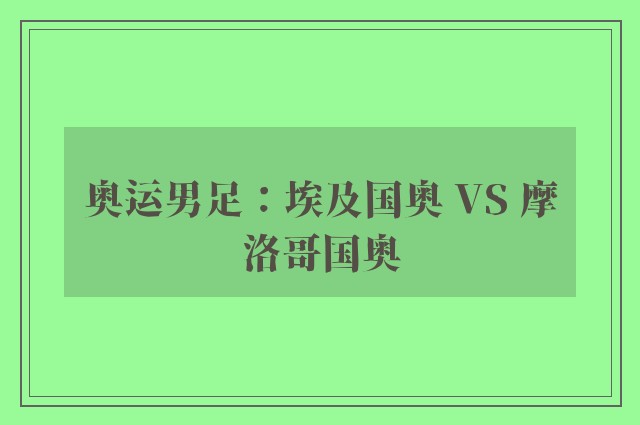 奥运男足：埃及国奥 VS 摩洛哥国奥